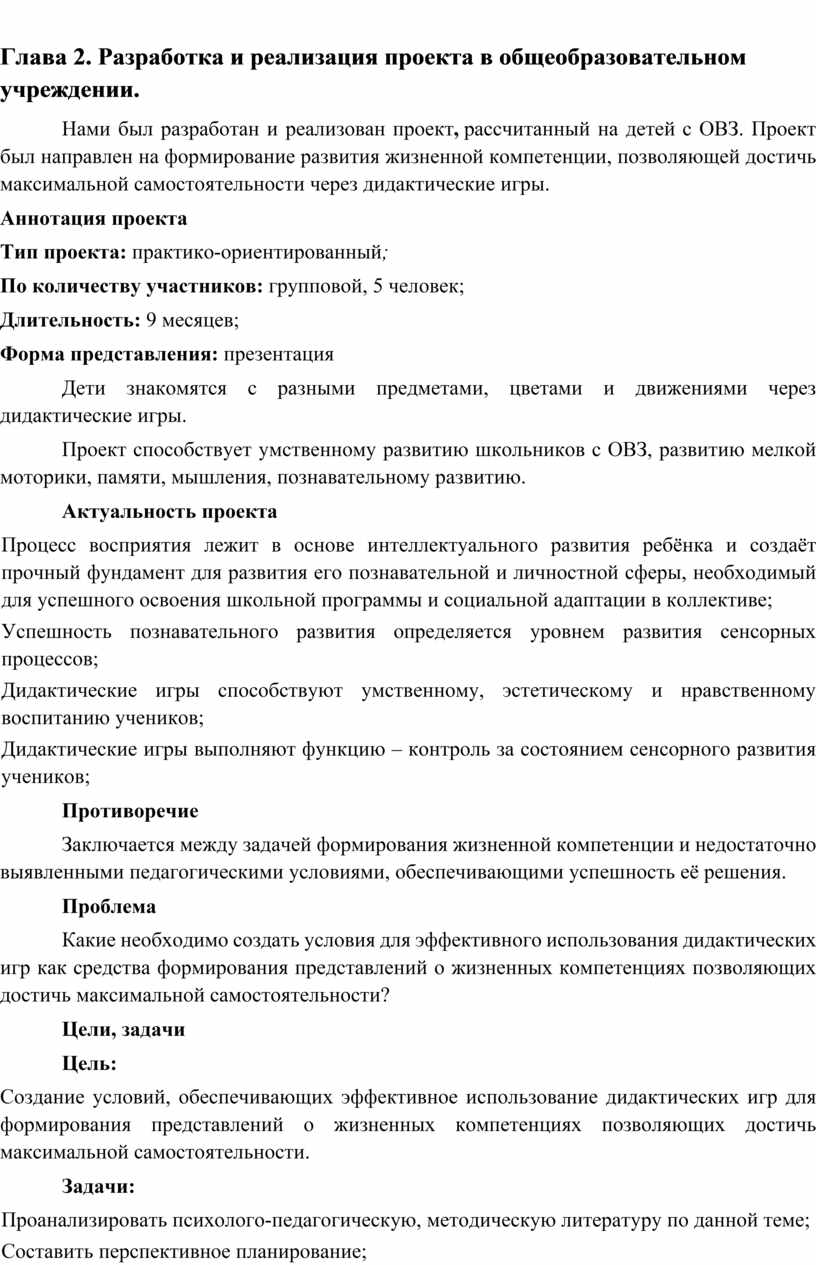 Глава 2. Разработка и реализация проекта в общеобразовательном учреждении.

Нами был разработан и реализован проект, рассчитанный на детей с ОВЗ. Проект был направлен на формирование развития жизненной компетенции, позволяющей достичь максимальной самостоятельности через дидактические игры.

Аннотация проекта

Тип проекта: практико-ориентированный;

По количеству участников: групповой, 5 человек;

Длительность: 9 месяцев;

Форма представления: презентация

Дети знакомятся с разными предметами, цветами и движениями через дидактические игры.

Проект способствует умственному развитию школьников с ОВЗ, развитию мелкой моторики, памяти, мышления, познавательному развитию.

Актуальность проекта

Процесс восприятия лежит в основе интеллектуального развития ребёнка и создаёт прочный фундамент для развития его познавательной и личностной сферы, необходимый для успешного освоения школьной программы и социальной адаптации в коллективе;

Успешность познавательного развития определяется уровнем развития сенсорных процессов;

Дидактические игры способствуют умственному, эстетическому и нравственному воспитанию учеников;

Дидактические игры выполняют функцию – контроль за состоянием сенсорного развития учеников;

Противоречие

Заключается между задачей формирования жизненной компетенции и недостаточно выявленными педагогическими условиями, обеспечивающими успешность её решения.

Проблема

Какие необходимо создать условия для эффективного использования дидактических игр как средства формирования представлений о жизненных компетенциях позволяющих достичь максимальной самостоятельности?

Цели, задачи

Цель:

Создание условий, обеспечивающих эффективное использование дидактических игр для формирования представлений о жизненных компетенциях позволяющих достичь максимальной самостоятельности.

Задачи:

Проанализировать психолого-педагогическую, методическую литературу по данной теме;

Составить перспективное планирование;